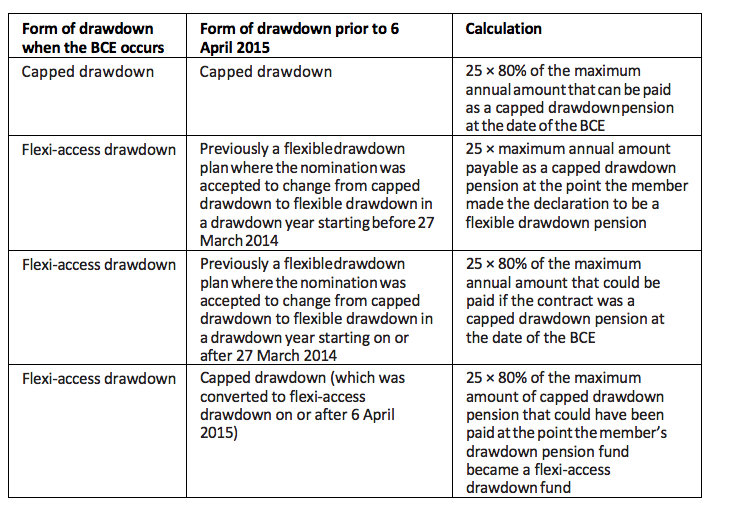 | Form of drawdown when the BCE occurs | Form of drawdown prior to 6 April 2015 | Calculation |
|---|---|---|
| Capped drawdown | Capped drawdown | 25 × 80% of the maximum annual amount that can be paid as a capped drawdown pension at the date of the BCE |
| Flexi-access drawdown | Previously a flexible drawdown plan where the nomination was accepted to change from capped drawdown to flexible drawdown in a drawdown year starting before 27 March 2014 | 25 × maximum annual amount payable as a capped drawdown pension at the point the member made the declaration to be a flexible drawdown pension |
| Flexi-access drawdown | Previously a flexible drawdown plan where the nomination was accepted to change from capped drawdown to flexible drawdown in a drawdown year starting on or after 27 March 2014 | 25 × 80% of the maximum annual amount that could be paid if the contract was a capped drawdown pension at the date of the BCE |
| Flexi-access drawdown | Capped drawdown (which was converted to flexi-access drawdown on or after 6 April 2015) | 25 × 80% of the maximum amount of capped drawdown pension that could have been paid at the point the member's drawdown pension fund became a flexi-access drawdown fund |